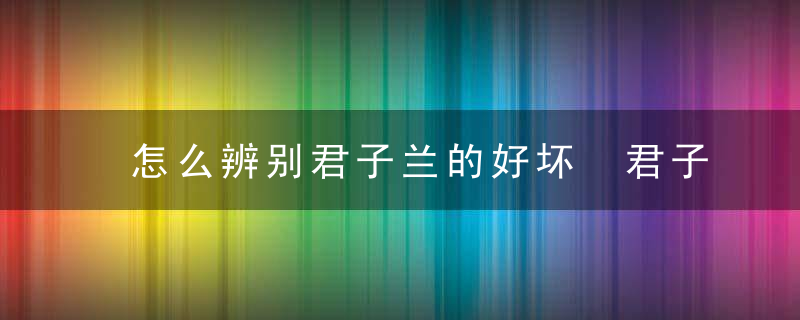 怎么辨别君子兰的好坏　君子